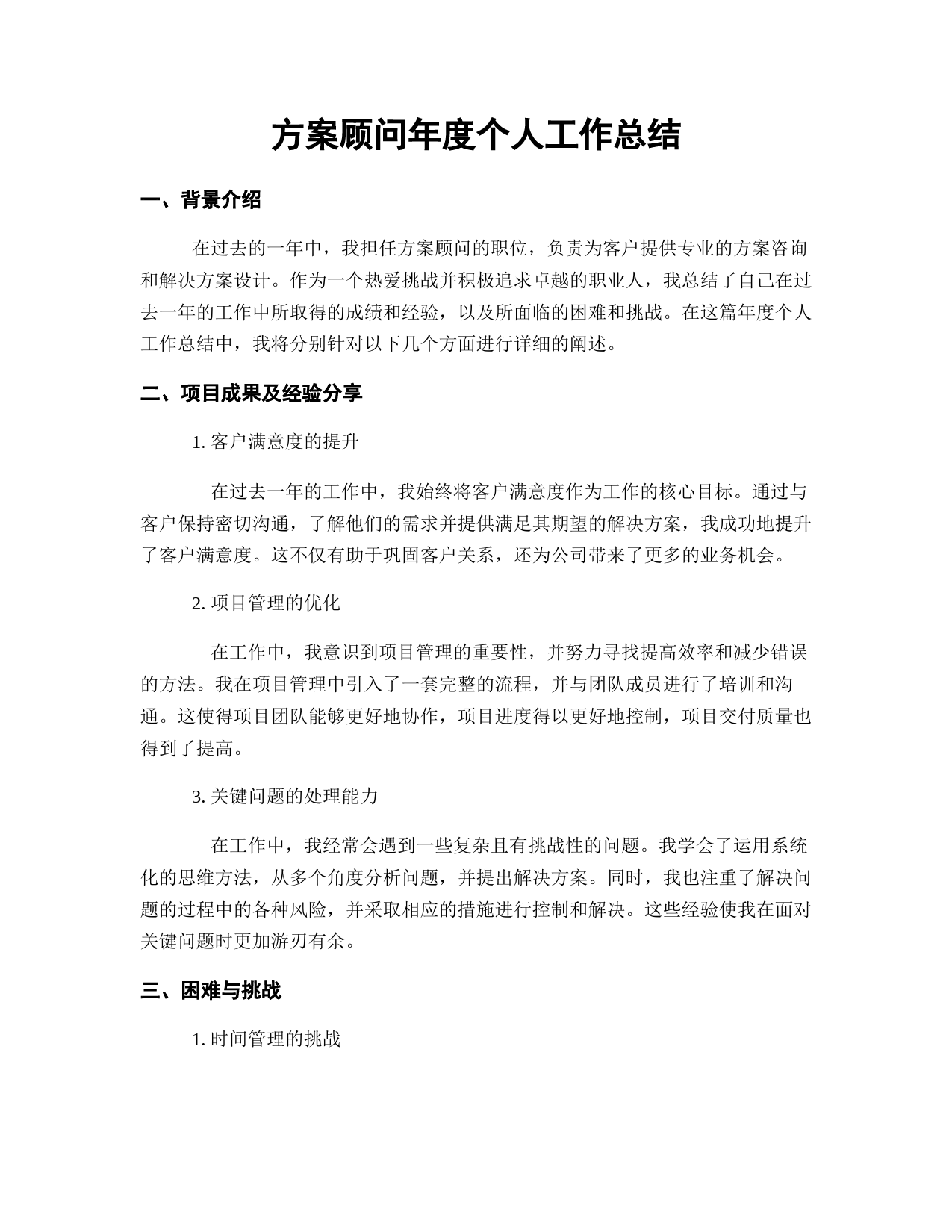 方案顾问年度个人工作总结

一、背景介绍

在过去的一年中，我担任方案顾问的职位，负责为客户提供专业的方案咨询和解决方案设计。作为一个热爱挑战并积极追求卓越的职业人，我总结了自己在过去一年的工作中所取得的成绩和经验，以及所面临的困难和挑战。在这篇年度个人工作总结中，我将分别针对以下几个方面进行详细的阐述。

二、项目成果及经验分享

1. 客户满意度的提升

在过去一年的工作中，我始终将客户满意度作为工作的核心目标。通过与客户保持密切沟通，了解他们的需求并提供满足其期望的解决方案，我成功地提升了客户满意度。这不仅有助于巩固客户关系，还为公司带来了更多的业务机会。

2. 项目管理的优化

在工作中，我意识到项目管理的重要性，并努力寻找提高效率和减少错误的方法。我在项目管理中引入了一套完整的流程，并与团队成员进行了培训和沟通。这使得项目团队能够更好地协作，项目进度得以更好地控制，项目交付质量也得到了提高。

3. 关键问题的处理能力

在工作中，我经常会遇到一些复杂且有挑战性的问题。我学会了运用系统化的思维方法，从多个角度分析问题，并提出解决方案。同时，我也注重了解决问题的过程中的各种风险，并采取相应的措施进行控制和解决。这些经验使我在面对关键问题时更加游刃有余。

三、困难与挑战

1. 时间管理的挑战